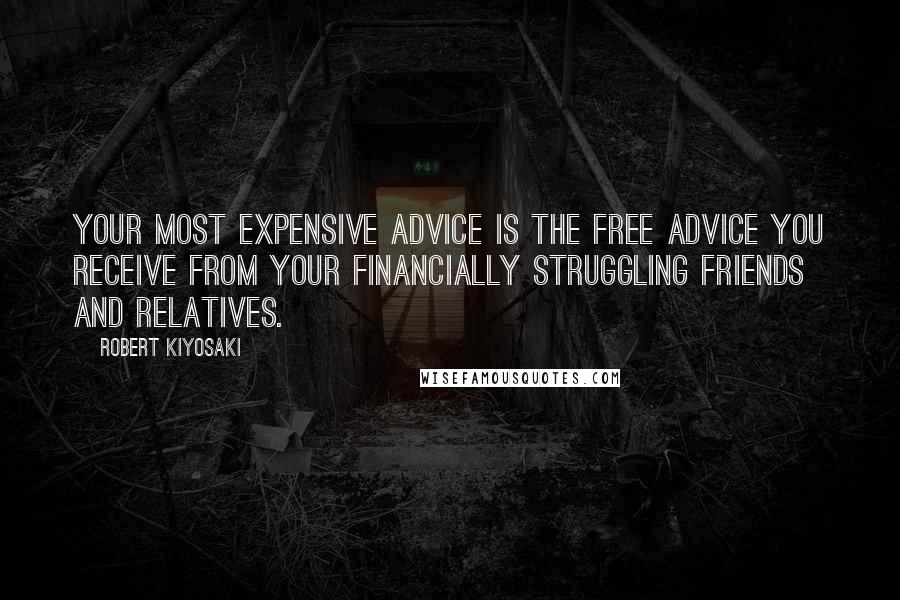 YOUR MOST EXPENSIVE ADVICE IS THE FREE ADVICE YOU RECEIVE FROM YOUR FINANCIALLY STRUGGLING FRIENDS AND RELATIVES.

ROBERT KIYOSAKI

WISEFAMOUSQUOTES.COM